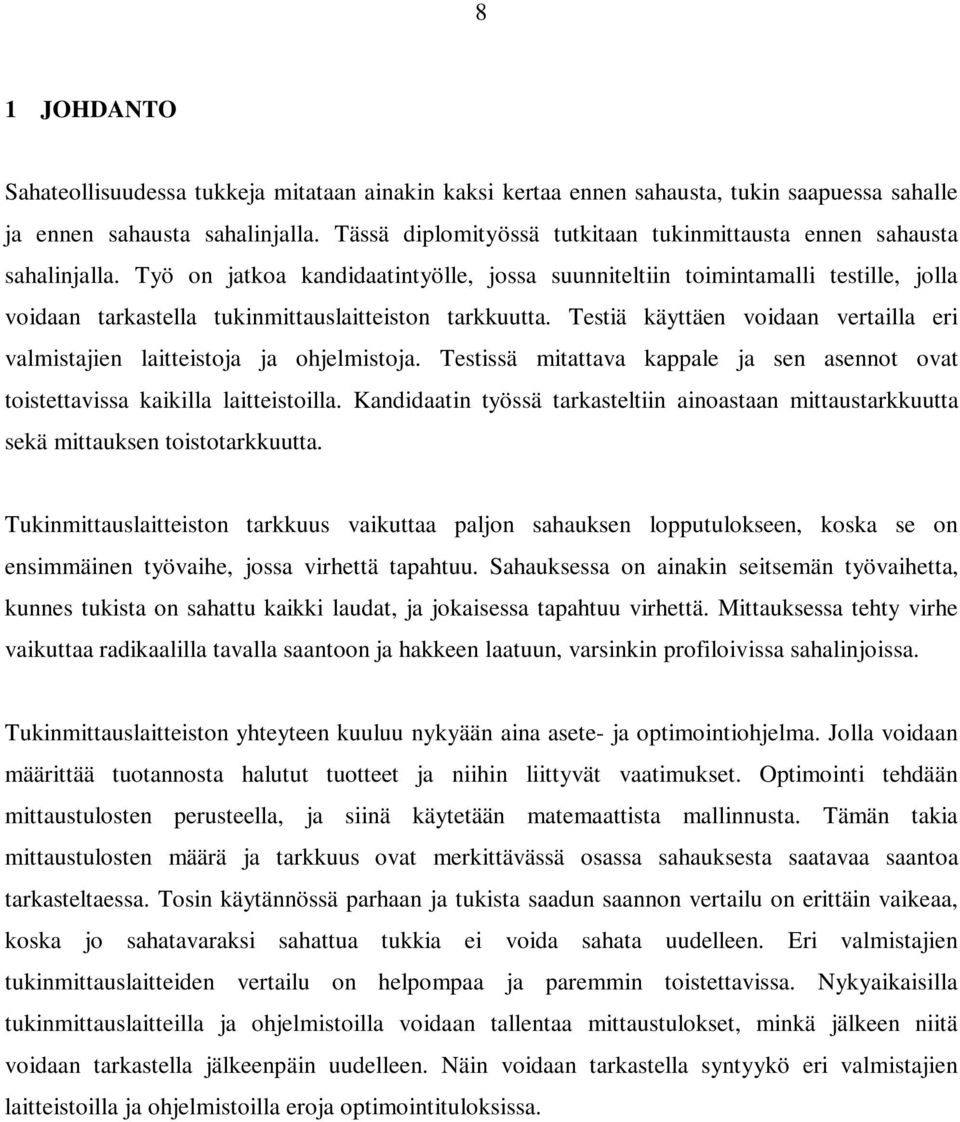 8

1 JOHDANTO

Sahateollisuudessa tukkeja mitataan ainakin kaksi kertaa ennen sahausta, tukin saapuessa sahalle ja ennen sahausta sahalinjalla. Tässä diplomityössä tutkitaan tukinmittausta ennen sahausta sahalinjalla. Työ on jatkoa kandidaatintyölle, jossa suunniteltiin toimintamalli testille, jolla voidaan tarkastella tukinmittauslaitteiston tarkkuutta. Testiä käyttäen voidaan vertailla eri valmistajien laitteistoja ja ohjelmistoja. Testissä mitattava kappale ja sen asennot ovat toistettavissa kaikilla laitteistoilla. Kandidaatin työssä tarkasteltiin ainoastaan mittaustarkkuutta sekä mittauksen toistotarkkuutta.

Tukinmittauslaitteiston tarkkuus vaikuttaa paljon sahauksen lopputulokseen, koska se on ensimmäinen työvaihe, jossa virhettä tapahtuu. Sahauksessa on ainakin seitsemän työvaihetta, kunnes tukista on sahattu kaikki laudat, ja jokaisessa tapahtuu virhettä. Mittauksessa tehty virhe vaikuttaa radikaalilla tavalla saantoon ja hakkeen laatuun, varsinkin profiloivissa sahalinjoissa.

Tukinmittauslaitteiston yhteyteen kuuluu nykyään aina asete- ja optimointiohjelma. Jolla voidaan määrittää tuotannosta halutut tuotteet ja niihin liittyvät vaatimukset. Optimointi tehdään mittaustulosten perusteella, ja siinä käytetään matemaattista mallinnusta. Tämän takia mittaustulosten määrä ja tarkkuus ovat merkittävässä osassa sahauksesta saatavaa saantoa tarkasteltaessa. Tosin käytännössä parhaan ja tukista saadun saannon vertailu on erittäin vaikeaa, koska jo sahatavaraksi sahattua tukkia ei voida sahata uudelleen. Eri valmistajien tukinmittauslaitteiden vertailu on helpompaa ja paremmin toistettavissa. Nykyaikaisilla tukinmittauslaitteilla ja ohjelmistoilla voidaan tallentaa mittaustulokset, minkä jälkeen niitä voidaan tarkastella jälkeenpäin uudelleen. Näin voidaan tarkastella syntyykö eri valmistajien laitteistoilla ja ohjelmistoilla eroja optimointituloksissa.